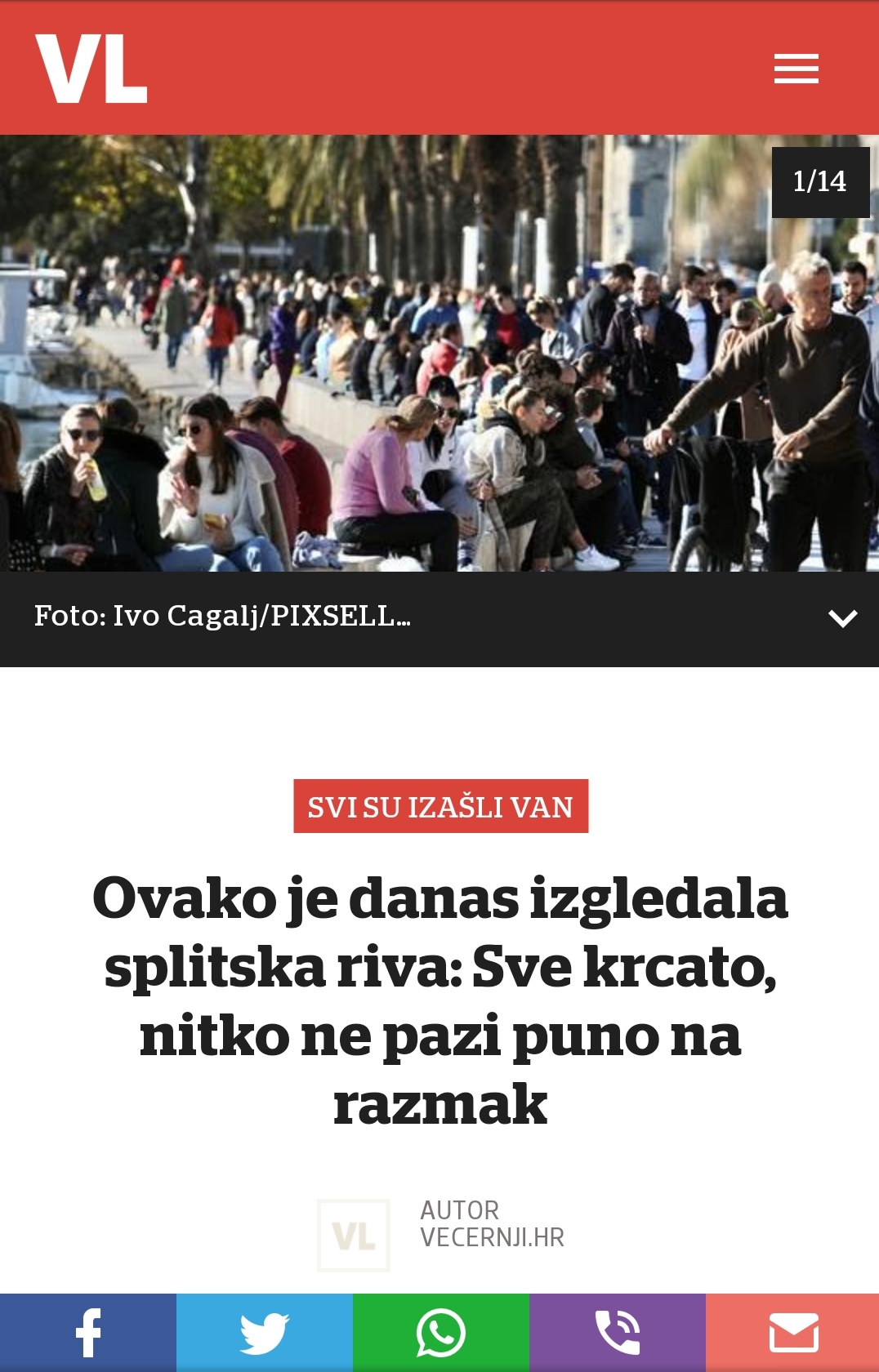 VL

1/14

Foto: Ivo Cagalj/PIXSELL...

SVI SU IZAŠLI VAN

Ovako je danas izgledala splitska riva: Sve krcato, nitko ne pazi puno na razmak

VL

AUTOR
VECERNJI.HR